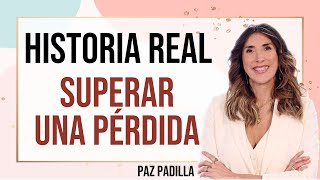 HISTORIA REAL
SUPERAR UNA PÉRDIDA
PAZ PADILLA